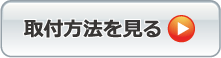 取付方法を見る